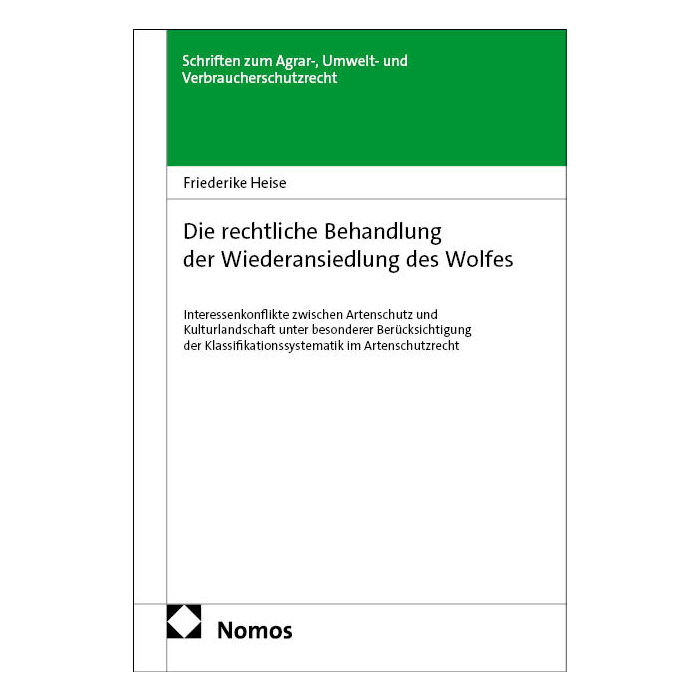 Schriften zum Agrar-, Umwelt- und Verbraucherschutzrecht

Friederike Heise

Die rechtliche Behandlung der Wiederansiedlung des Wolfes

Interessenkonflikte zwischen Artenschutz und Kulturlandschaft unter besonderer Berücksichtigung der Klassifikationssystematik im Artenschutzrecht

Nomos